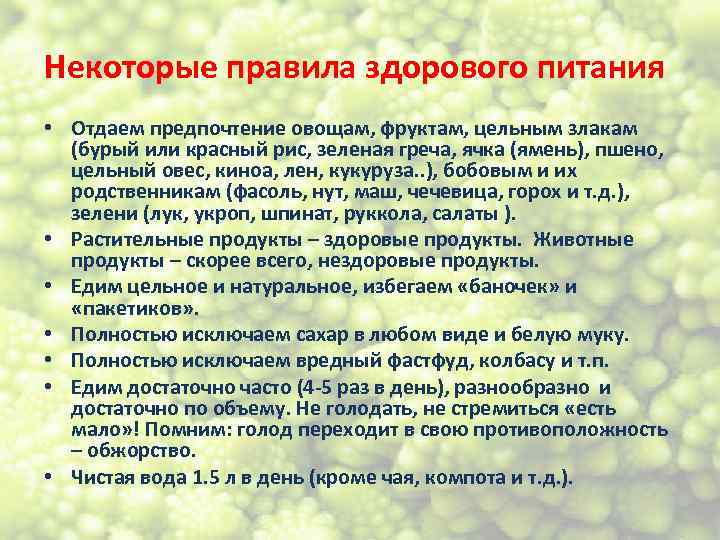 Некоторые правила здорового питания

• Отдаем предпочтение овощам, фруктам, цельным злакам (бурый или красный рис, зеленая греча, ячка (ямень), пшено, цельный овес, киноа, лен, кукуруза..), бобовым и их родственникам (фасоль, нут, маш, чечевица, горох и т.д.), зелени (лук, укроп, шпинат, руккола, салаты ).
• Растительные продукты – здоровые продукты. Животные продукты – скорее всего, нездоровые продукты.
• Едим цельное и натуральное, избегаем «баночек» и «пакетиков».
• Полностью исключаем сахар в любом виде и белую муку.
• Полностью исключаем вредный фастфуд, колбасу и т.п.
• Едим достаточно часто (4-5 раз в день), разнообразно и достаточно по объему. Не голодать, не стремиться «есть мало»! Помним: голод переходит в свою противоположность – обжорство.
• Чистая вода 1.5 л в день (кроме чая, компота и т.д.).